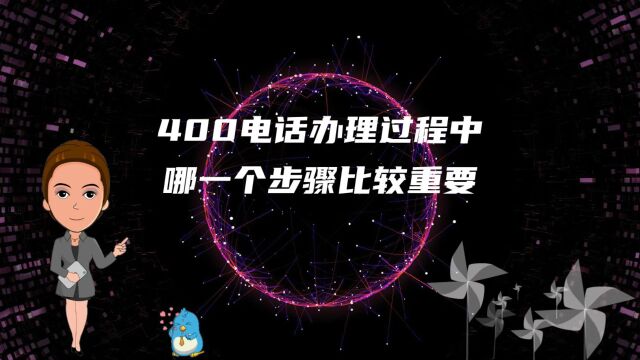 400电话办理过程中
哪一个步骤比较重要